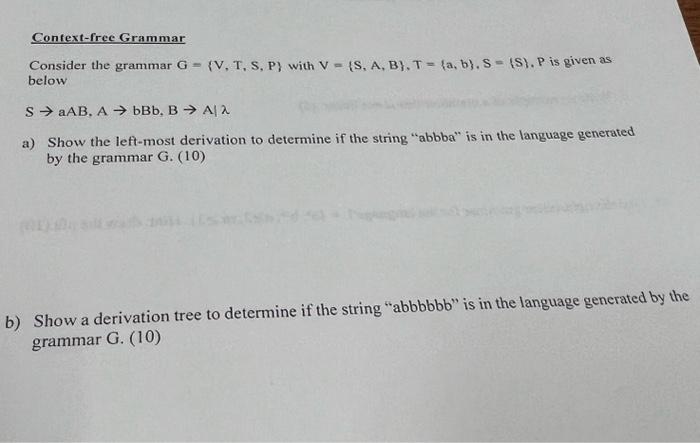 Context-free Grammar

Consider the grammar $G = \{V, T, S, P\}$ with $V = \{S, A, B\}$, $T = \{a, b\}$, $S = \{S\}$, P is given as below

$S \rightarrow aAB$, $A \rightarrow bBb$, $B \rightarrow A | \lambda$

a) Show the left-most derivation to determine if the string "abbba" is in the language generated by the grammar G. (10)

b) Show a derivation tree to determine if the string "abbbbbb" is in the language generated by the grammar G. (10)